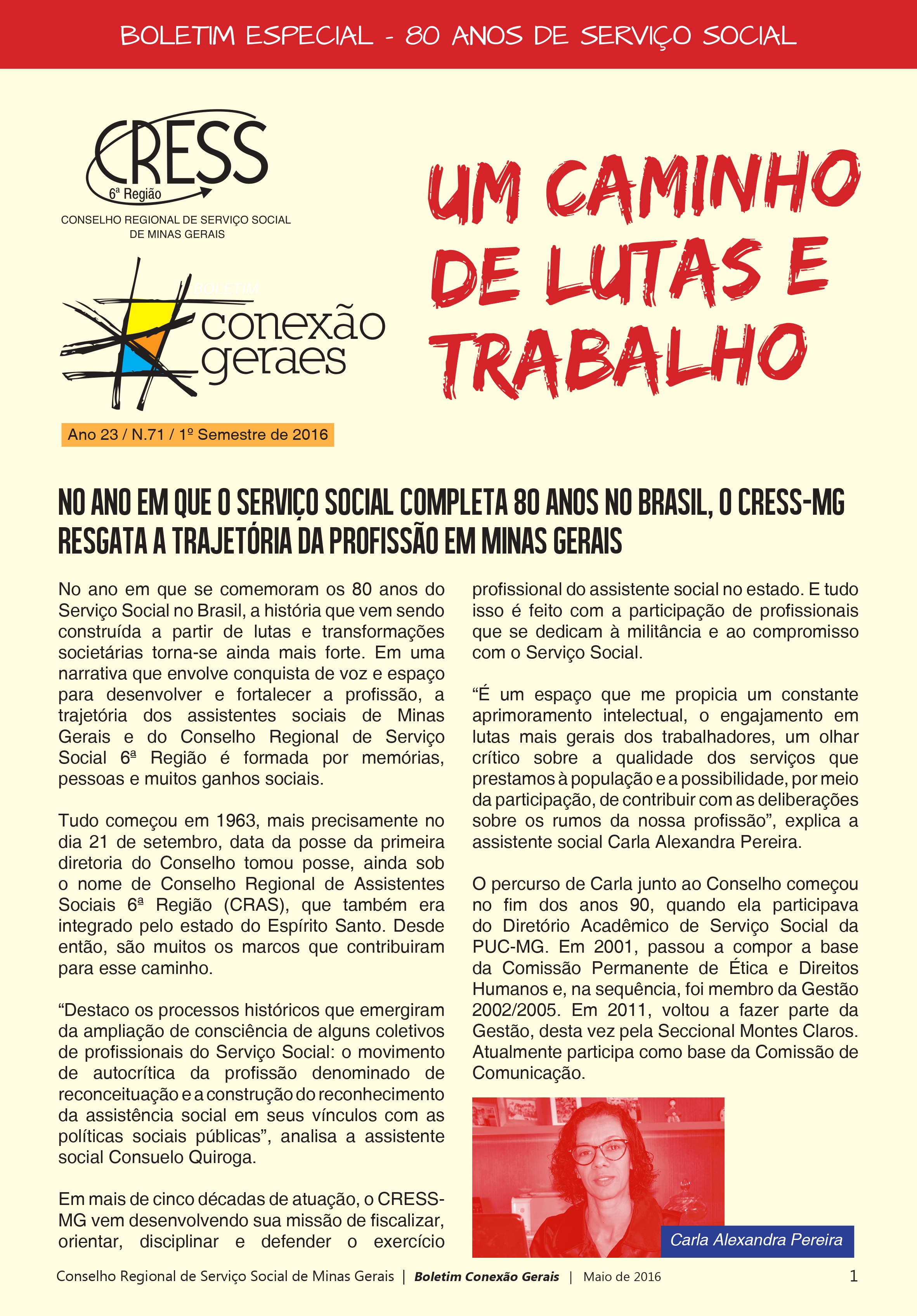 BOLETIM ESPECIAL - 80 ANOS DE SERVIÇO SOCIAL

CRESS
6ª Região
CONSELHO REGIONAL DE SERVIÇO SOCIAL DE MINAS GERAIS

BOLETIM
conexão geraes

Ano 23 / N.71 / 1º Semestre de 2016

UM CAMINHO DE LUTAS E TRABALHO

NO ANO EM QUE O SERVIÇO SOCIAL COMPLETA 80 ANOS NO BRASIL, O CRESS-MG RESGATA A TRAJETÓRIA DA PROFISSÃO EM MINAS GERAIS

No ano em que se comemoram os 80 anos do Serviço Social no Brasil, a história que vem sendo construída a partir de lutas e transformações societárias torna-se ainda mais forte. Em uma narrativa que envolve conquista de voz e espaço para desenvolver e fortalecer a profissão, a trajetória dos assistentes sociais de Minas Gerais e do Conselho Regional de Serviço Social 6ª Região é formada por memórias, pessoas e muitos ganhos sociais.

Tudo começou em 1963, mais precisamente no dia 21 de setembro, data da posse da primeira diretoria do Conselho tomou posse, ainda sob o nome de Conselho Regional de Assistentes Sociais 6ª Região (CRAS), que também era integrado pelo estado do Espírito Santo. Desde então, são muitos os marcos que contribuiram para esse caminho.

“Destaco os processos históricos que emergiram da ampliação de consciência de alguns coletivos de profissionais do Serviço Social: o movimento de autocrítica da profissão denominado de reconceituação e a construção do reconhecimento da assistência social em seus vínculos com as políticas sociais públicas”, analisa a assistente social Consuelo Quiroga.

Em mais de cinco décadas de atuação, o CRESS-MG vem desenvolvendo sua missão de fiscalizar, orientar, disciplinar e defender o exercício profissional do assistente social no estado. E tudo isso é feito com a participação de profissionais que se dedicam à militância e ao compromisso com o Serviço Social.

“É um espaço que me propicia um constante aprimoramento intelectual, o engajamento em lutas mais gerais dos trabalhadores, um olhar crítico sobre a qualidade dos serviços que prestamos à população e a possibilidade, por meio da participação, de contribuir com as deliberações sobre os rumos da nossa profissão”, explica a assistente social Carla Alexandra Pereira.

O percurso de Carla junto ao Conselho começou no fim dos anos 90, quando ela participava do Diretório Acadêmico de Serviço Social da PUC-MG. Em 2001, passou a compor a base da Comissão Permanente de Ética e Direitos Humanos e, na sequência, foi membro da Gestão 2002/2005. Em 2011, voltou a fazer parte da Gestão, desta vez pela Seccional Montes Claros. Atualmente participa como base da Comissão de Comunicação.

Carla Alexandra Pereira

Conselho Regional de Serviço Social de Minas Gerais | Boletim Conexão Gerais | Maio de 2016 1